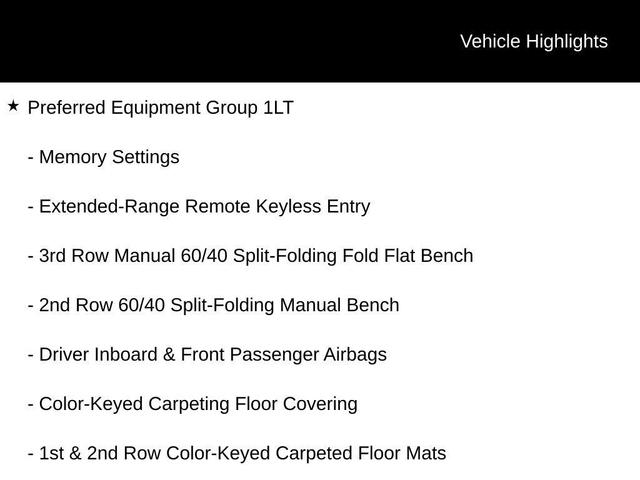 Vehicle Highlights

★ Preferred Equipment Group 1LT

- Memory Settings

- Extended-Range Remote Keyless Entry

- 3rd Row Manual 60/40 Split-Folding Fold Flat Bench

- 2nd Row 60/40 Split-Folding Manual Bench

- Driver Inboard & Front Passenger Airbags

- Color-Keyed Carpeting Floor Covering

- 1st & 2nd Row Color-Keyed Carpeted Floor Mats